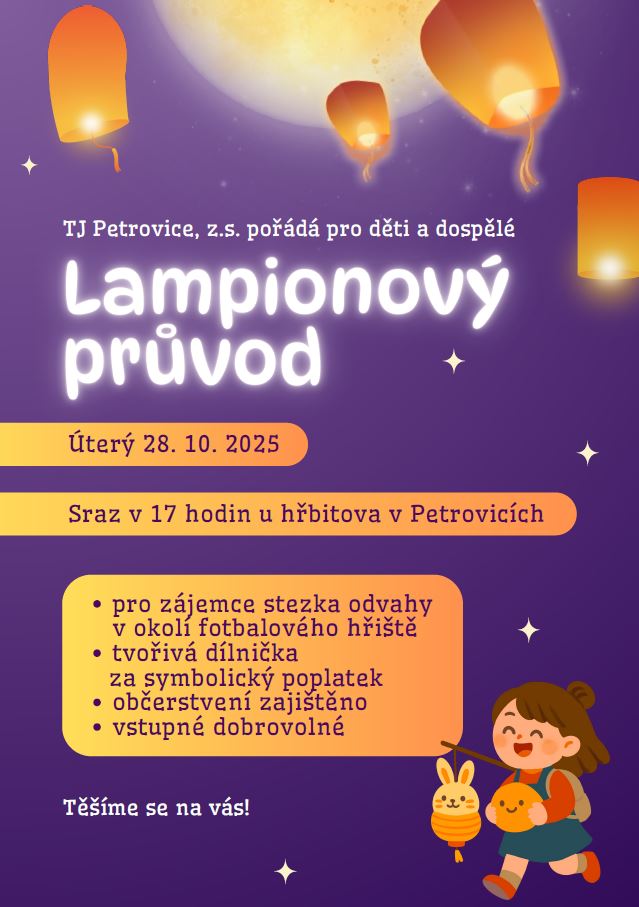 TJ Petrovice, z.s. pořádá pro děti a dospělé

Lampionový průvod

Úterý 28. 10. 2025

Sraz v 17 hodin u hřbitova v Petrovicích

• pro zájemce stezka odvahy v okolí fotbalového hřiště
• tvořivá dílnička za symbolický poplatek
• občerstvení zajištěno
• vstupné dobrovolné

Těšíme se na vás!